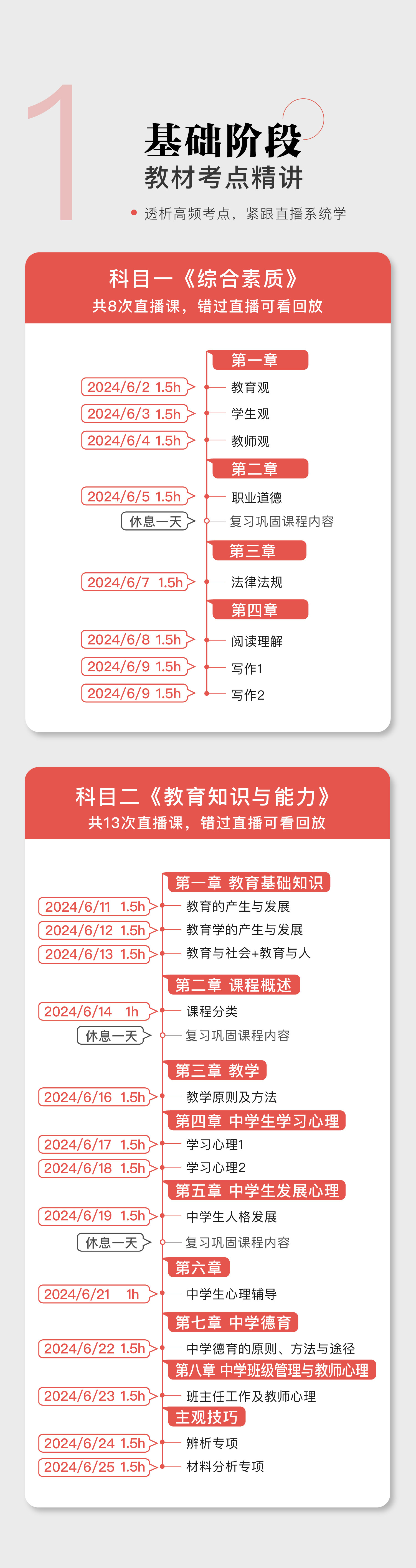 1

基础阶段
教材考点精讲

• 透析高频考点，紧跟直播系统学

科目一《综合素质》
共8次直播课，错过直播可看回放

第一章
2024/6/2 1.5h 教育观
2024/6/3 1.5h 学生观
2024/6/4 1.5h 教师观
第二章
2024/6/5 1.5h 职业道德
休息一天 复习巩固课程内容
第三章
2024/6/7 1.5h 法律法规
第四章
2024/6/8 1.5h 阅读理解
2024/6/9 1.5h 写作1
2024/6/9 1.5h 写作2

科目二《教育知识与能力》
共13次直播课，错过直播可看回放

第一章 教育基础知识
2024/6/11 1.5h 教育的产生与发展
2024/6/12 1.5h 教育学的产生与发展
2024/6/13 1.5h 教育与社会+教育与人
第二章 课程概述
2024/6/14 1h 课程分类
休息一天 复习巩固课程内容
第三章 教学
2024/6/16 1.5h 教学原则及方法
第四章 中学生学习心理
2024/6/17 1.5h 学习心理1
2024/6/18 1.5h 学习心理2
第五章 中学生发展心理
2024/6/19 1.5h 中学生人格发展
休息一天 复习巩固课程内容
第六章
2024/6/21 1h 中学生心理辅导
第七章 中学德育
2024/6/22 1.5h 中学德育的原则、方法与途径
第八章 中学班级管理与教师心理
2024/6/23 1.5h 班主任工作及教师心理
主观技巧
2024/6/24 1.5h 辨析专项
2024/6/25 1.5h 材料分析专项